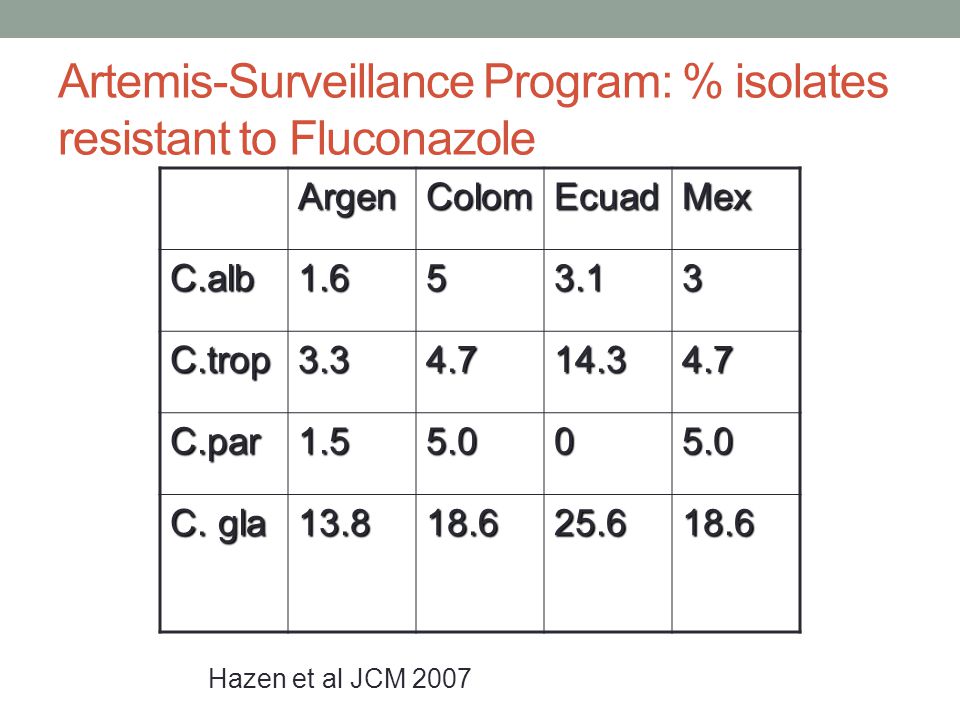 Artemis-Surveillance Program: % isolates resistant to Fluconazole

| | Argen | Colom | Ecuad | Mex |
|---|---|---|---|---|
| C.alb | 1.6 | 5 | 3.1 | 3 |
| C.trop | 3.3 | 4.7 | 14.3 | 4.7 |
| C.par | 1.5 | 5.0 | 0 | 5.0 |
| C. gla | 13.8 | 18.6 | 25.6 | 18.6 |

Hazen et al JCM 2007